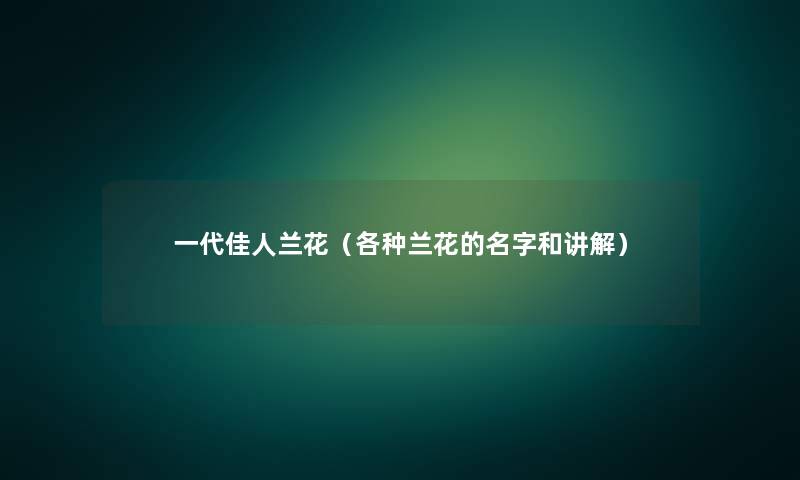 一代佳人兰花（各种兰花的名字和讲解）